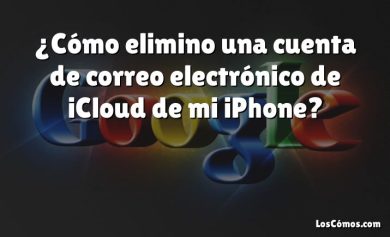 ¿Cómo elimino una cuenta de correo electrónico de iCloud de mi iPhone?

Google

LosCómos.com